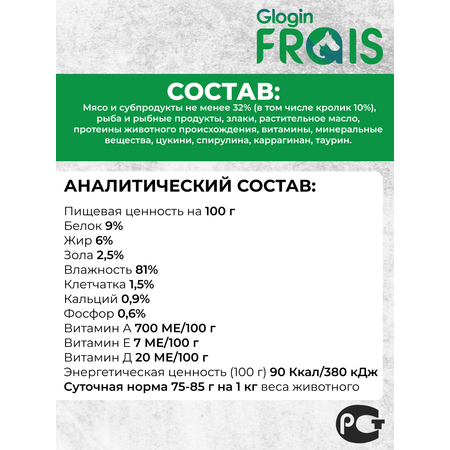 Glogin
FRAIS

СОСТАВ:
Мясо и субпродукты не менее 32% (в том числе кролик 10%), рыба и рыбные продукты, злаки, растительное масло, протеины животного происхождения, витамины, минеральные вещества, цукини, спирулина, каррагинан, таурин.

АНАЛИТИЧЕСКИЙ СОСТАВ:

Пищевая ценность на 100 г
Белок 9%
Жир 6%
Зола 2,5%
Влажность 81%
Клетчатка 1,5%
Кальций 0,9%
Фосфор 0,6%
Витамин А 700 МЕ/100 г
Витамин Е 7 МЕ/100 г
Витамин Д 20 МЕ/100 г
Энергетическая ценность (100 г) 90 Ккал/380 кДж
Суточная норма 75-85 г на 1 кг веса животного

РСТ